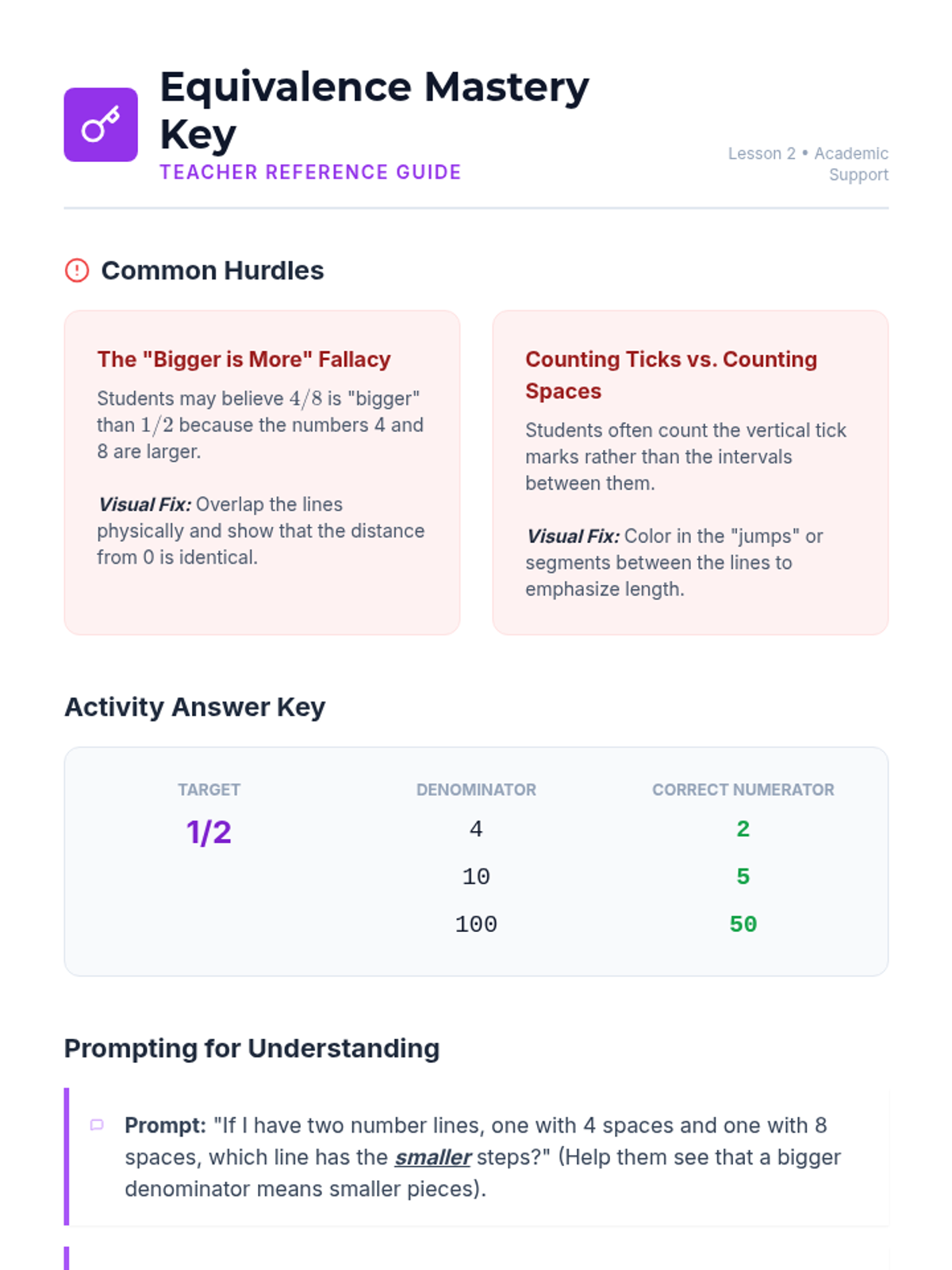 Equivalence Mastery Key
TEACHER REFERENCE GUIDE

Lesson 2 • Academic Support

Common Hurdles

The "Bigger is More" Fallacy

Students may believe $4/8$ is "bigger" than $1/2$ because the numbers 4 and 8 are larger.

Visual Fix: Overlap the lines physically and show that the distance from 0 is identical.

Counting Ticks vs. Counting Spaces

Students often count the vertical tick marks rather than the intervals between them.

Visual Fix: Color in the "jumps" or segments between the lines to emphasize length.

Activity Answer Key

| TARGET | DENOMINATOR | CORRECT NUMERATOR |
|---|---|---|
| 1/2 | 4 | 2 |
| | 10 | 5 |
| | 100 | 50 |

Prompting for Understanding

Prompt: "If I have two number lines, one with 4 spaces and one with 8 spaces, which line has the smaller steps?" (Help them see that a bigger denominator means smaller pieces).